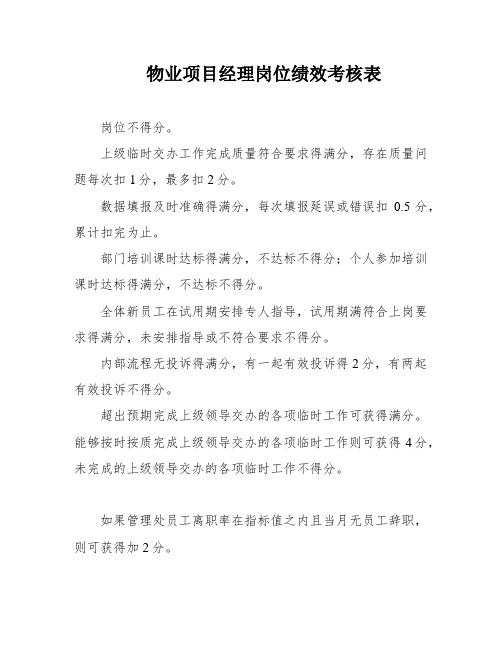 物业项目经理岗位绩效考核表

岗位不得分。

上级临时交办工作完成质量符合要求得满分，存在质量问题每次扣1分，最多扣2分。

数据填报及时准确得满分，每次填报延误或错误扣 0.5分，累计扣完为止。

部门培训课时达标得满分，不达标不得分；个人参加培训课时达标得满分，不达标不得分。

全体新员工在试用期安排专人指导，试用期满符合上岗要求得满分，未安排指导或不符合要求不得分。

内部流程无投诉得满分，有一起有效投诉得2分，有两起有效投诉不得分。

超出预期完成上级领导交办的各项临时工作可获得满分。能够按时按质完成上级领导交办的各项临时工作则可获得4分，未完成的上级领导交办的各项临时工作不得分。

如果管理处员工离职率在指标值之内且当月无员工辞职，则可获得加2分。